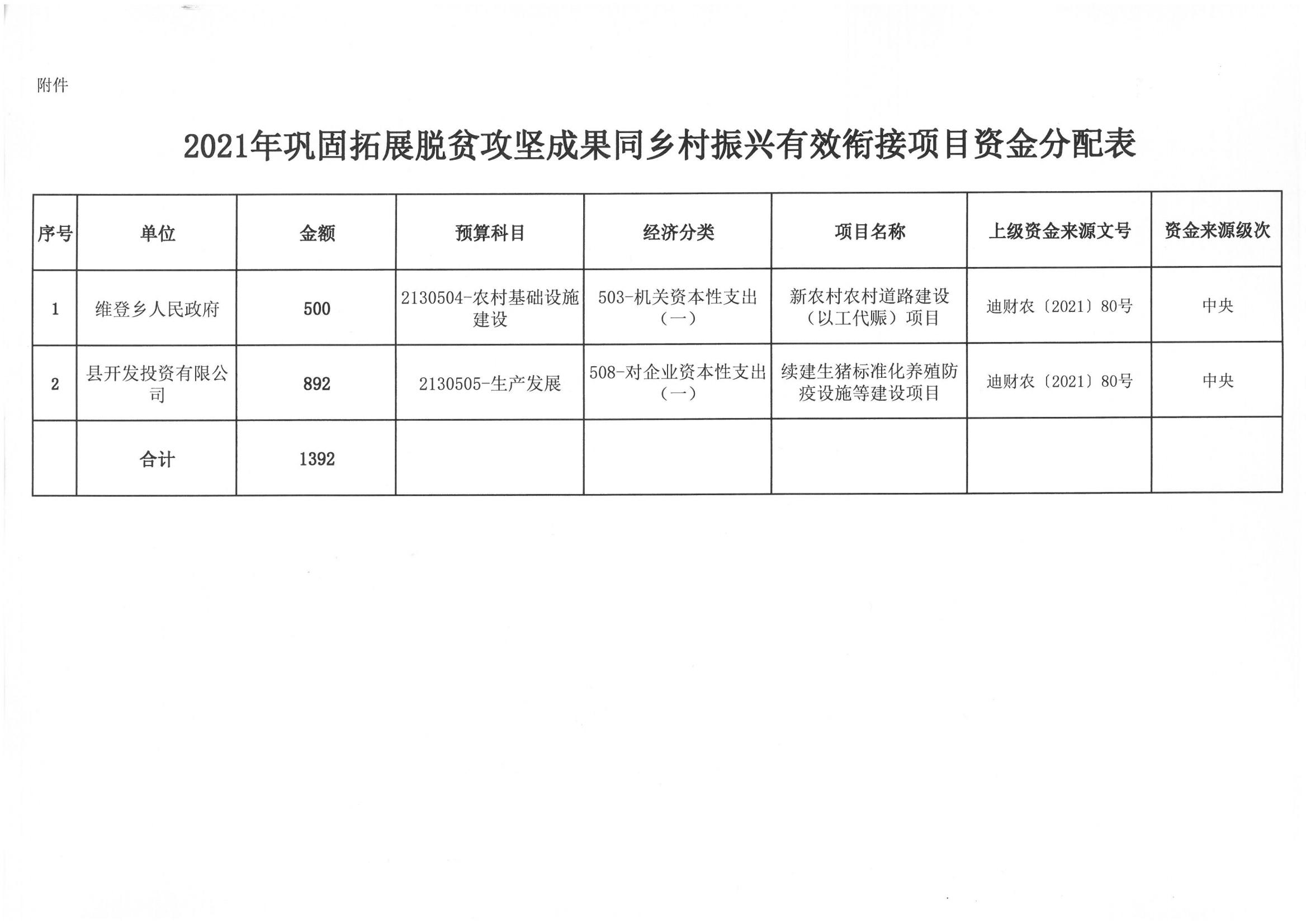 附件

2021年巩固拓展脱贫攻坚成果同乡村振兴有效衔接项目资金分配表

| 序号 | 单位 | 金额 | 预算科目 | 经济分类 | 项目名称 | 上级资金来源文号 | 资金来源级次 |
|---|---|---|---|---|---|---|---|
| 1 | 维登乡人民政府 | 500 | 2130504-农村基础设施建设 | 503-机关资本性支出（一） | 新农村农村道路建设（以工代赈）项目 | 迪财农〔2021〕80号 | 中央 |
| 2 | 县开发投资有限公司 | 892 | 2130505-生产发展 | 508-对企业资本性支出（一） | 续建生猪标准化养殖防疫设施等建设项目 | 迪财农〔2021〕80号 | 中央 |
|  | 合计 | 1392 |  |  |  |  |  |